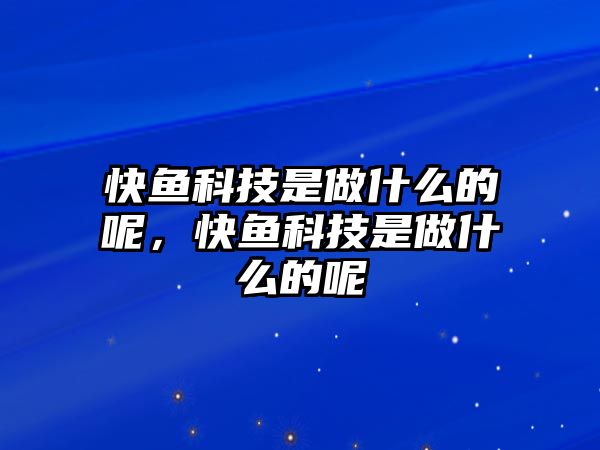 快鱼科技是做什么的呢，快鱼科技是做什么的呢